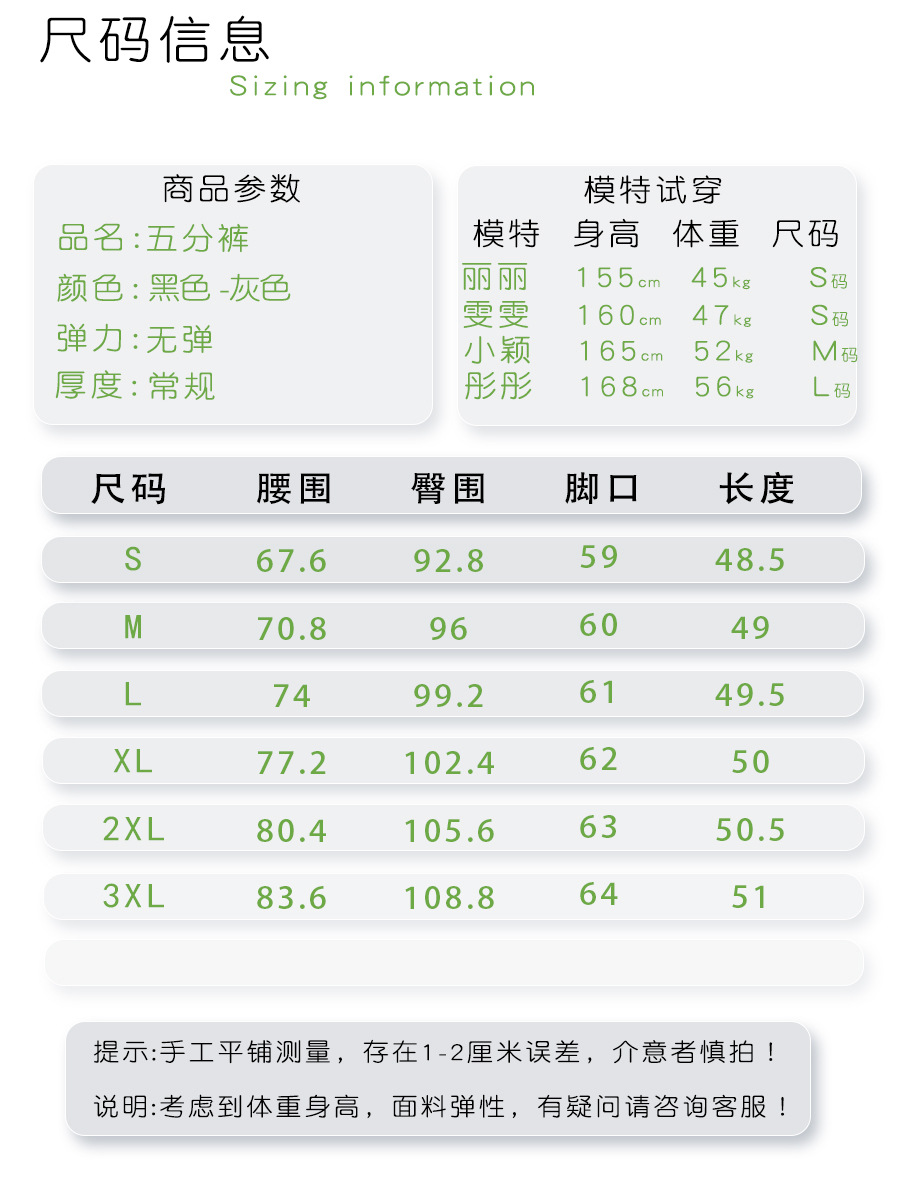 尺码信息
Sizing information

商品参数
品名：五分裤
颜色：黑色-灰色
弹力：无弹
厚度：常规

模特试穿

| 模特 | 身高 | 体重 | 尺码 |
|---|---|---|---|
| 丽丽 | 155cm | 45kg | S码 |
| 雯雯 | 160cm | 47kg | S码 |
| 小颖 | 165cm | 52kg | M码 |
| 彤彤 | 168cm | 56kg | L码 |

| 尺码 | 腰围 | 臀围 | 脚口 | 长度 |
|---|---|---|---|---|
| S | 67.6 | 92.8 | 59 | 48.5 |
| M | 70.8 | 96 | 60 | 49 |
| L | 74 | 99.2 | 61 | 49.5 |
| XL | 77.2 | 102.4 | 62 | 50 |
| 2XL | 80.4 | 105.6 | 63 | 50.5 |
| 3XL | 83.6 | 108.8 | 64 | 51 |

提示:手工平铺测量，存在1-2厘米误差，介意者慎拍！
说明:考虑到体重身高，面料弹性，有疑问请咨询客服！